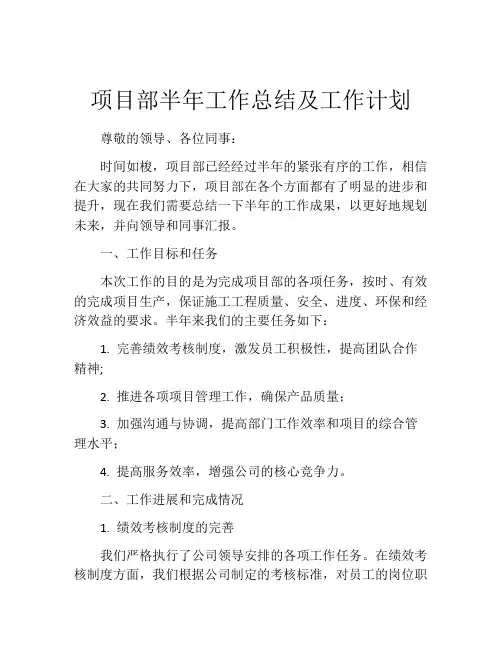 项目部半年工作总结及工作计划

尊敬的领导、各位同事：

时间如梭，项目部已经经过半年的紧张有序的工作，相信在大家的共同努力下，项目部在各个方面都有了明显的进步和提升，现在我们需要总结一下半年的工作成果，以更好地规划未来，并向领导和同事汇报。

一、工作目标和任务

本次工作的目的是为完成项目部的各项任务，按时、有效的完成项目生产，保证施工工程质量、安全、进度、环保和经济效益的要求。半年来我们的主要任务如下：

1. 完善绩效考核制度，激发员工积极性，提高团队合作精神;

2. 推进各项项目管理工作，确保产品质量；

3. 加强沟通与协调，提高部门工作效率和项目的综合管理水平；

4. 提高服务效率，增强公司的核心竞争力。

二、工作进展和完成情况

1. 绩效考核制度的完善

我们严格执行了公司领导安排的各项工作任务。在绩效考核制度方面，我们根据公司制定的考核标准，对员工的岗位职